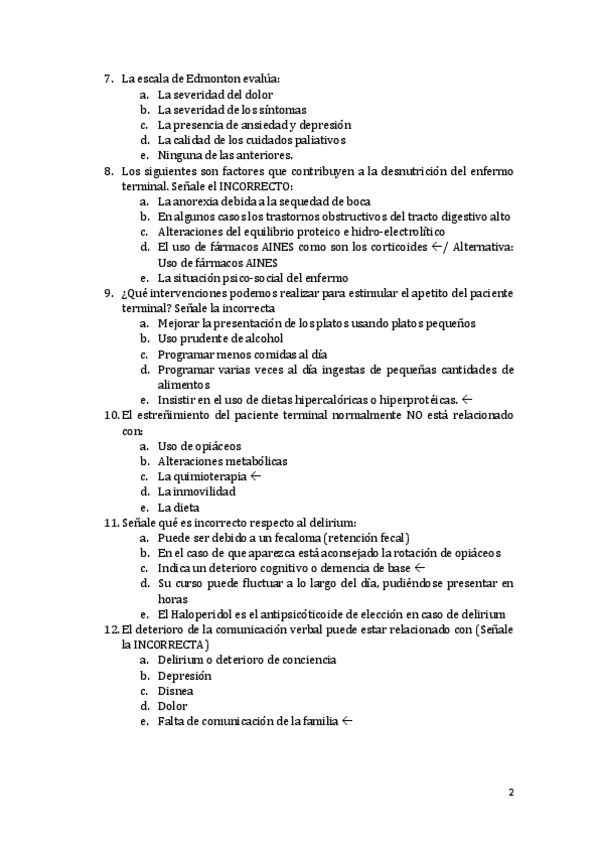 7. La escala de Edmonton evalúa:
a. La severidad del dolor
b. La severidad de los síntomas
c. La presencia de ansiedad y depresión
d. La calidad de los cuidados paliativos
e. Ninguna de las anteriores.

8. Los siguientes son factores que contribuyen a la desnutrición del enfermo terminal. Señale el INCORRECTO:
a. La anorexia debida a la sequedad de boca
b. En algunos casos los trastornos obstructivos del tracto digestivo alto
c. Alteraciones del equilibrio proteico e hidro-electrolítico
d. El uso de fármacos AINES como son los corticoides ←/ Alternativa: Uso de fármacos AINES
e. La situación psico-social del enfermo

9. ¿Qué intervenciones podemos realizar para estimular el apetito del paciente terminal? Señale la incorrecta
a. Mejorar la presentación de los platos usando platos pequeños
b. Uso prudente de alcohol
c. Programar menos comidas al día
d. Programar varias veces al día ingestas de pequeñas cantidades de alimentos
e. Insistir en el uso de dietas hipercalóricas o hiperprotéicas. ←

10. El estreñimiento del paciente terminal normalmente NO está relacionado con:
a. Uso de opiáceos
b. Alteraciones metabólicas
c. La quimioterapia ←
d. La inmovilidad
e. La dieta

11. Señale qué es incorrecto respecto al delirium:
a. Puede ser debido a un fecaloma (retención fecal)
b. En el caso de que aparezca está aconsejado la rotación de opiáceos
c. Indica un deterioro cognitivo o demencia de base ←
d. Su curso puede fluctuar a lo largo del día, pudiéndose presentar en horas
e. El Haloperidol es el antipsicóticoide de elección en caso de delirium

12. El deterioro de la comunicación verbal puede estar relacionado con (Señale la INCORRECTA)
a. Delirium o deterioro de conciencia
b. Depresión
c. Disnea
d. Dolor
e. Falta de comunicación de la familia ←

2